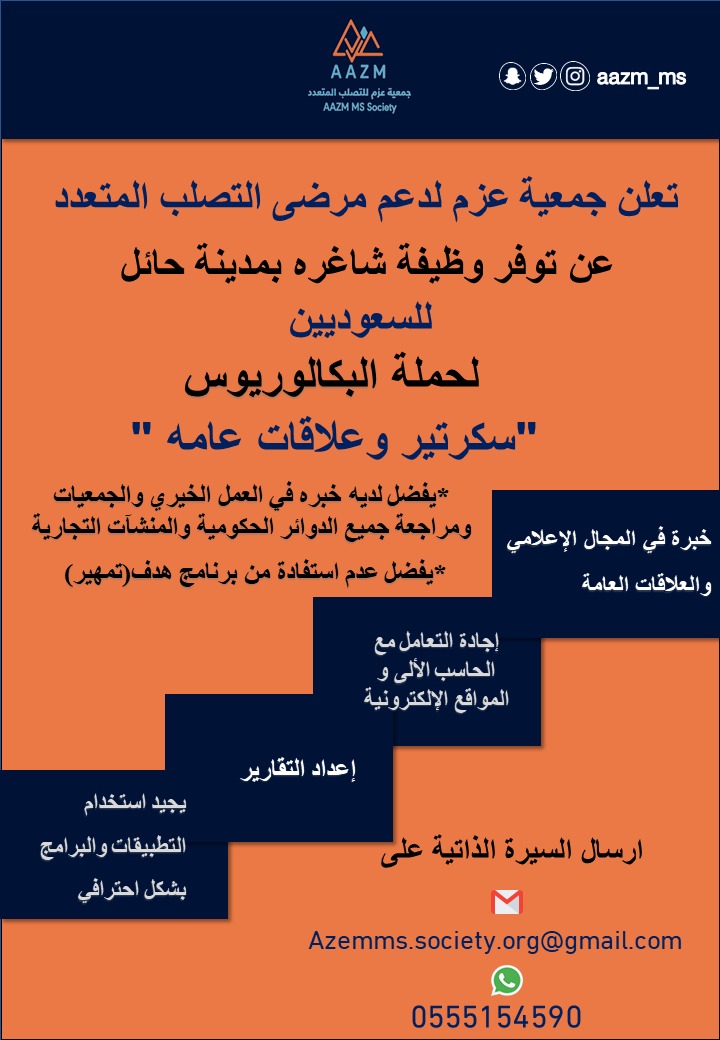 AAZM
جمعية عزم للتصلب المتعدد
AAZM MS Society

aazm_ms

تعلن جمعية عزم لدعم مرضى التصلب المتعدد

عن توفر وظيفة شاغره بمدينة حائل

للسعوديين

لحملة البكالوريوس

"سكرتير وعلاقات عامه "

*يفضل لديه خبره في العمل الخيري والجمعيات ومراجعة جميع الدوائر الحكومية والمنشآت التجارية

*يفضل عدم استفادة من برنامج هدف(تمهير)

خبرة في المجال الإعلامي والعلاقات العامة

إجادة التعامل مع الحاسب الألى و المواقع الإلكترونية

إعداد التقارير

يجيد استخدام التطبيقات والبرامج بشكل احترافي

ارسال السيرة الذاتية على

Azemms.society.org@gmail.com

0555154590